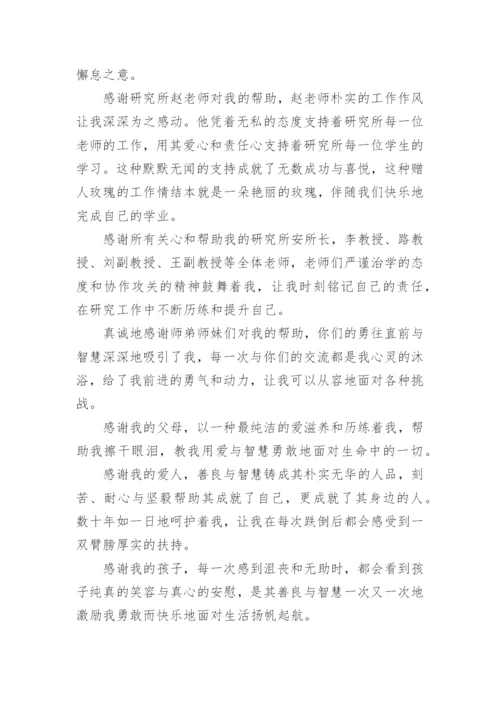 懈怠之意。

感谢研究所赵老师对我的帮助，赵老师朴实的工作作风让我深深为之感动。他凭着无私的态度支持着研究所每一位老师的工作，用其爱心和责任心支持着研究所每一位学生的学习。这种默默无闻的支持成就了无数成功与喜悦，这种赠人玫瑰的工作情结本就是一朵艳丽的玫瑰，伴随我们快乐地完成自己的学业。

感谢所有关心和帮助我的研究所安所长，李教授、路教授、刘副教授、王副教授等全体老师，老师们严谨治学的态度和协作攻关的精神鼓舞着我，让我时刻铭记自己的责任，在研究工作中不断历练和提升自己。

真诚地感谢师弟师妹们对我的帮助，你们的勇往直前与智慧深深地吸引了我，每一次与你们的交流都是我心灵的沐浴，给了我前进的勇气和动力，让我可以从容地面对各种挑战。

感谢我的父母，以一种最纯洁的爱滋养和历练着我，帮助我擦干眼泪，教我用爱与智慧勇敢地面对生命中的一切。

感谢我的爱人，善良与智慧铸成其朴实无华的人品，刻苦、耐心与坚毅帮助其成就了自己，更成就了其身边的人。数十年如一日地呵护着我，让我在每次跌倒后都会感受到一双臂膀厚实的扶持。

感谢我的孩子，每一次感到沮丧和无助时，都会看到孩子纯真的笑容与真心的安慰，是其善良与智慧一次又一次地激励我勇敢而快乐地面对生活扬帆起航。